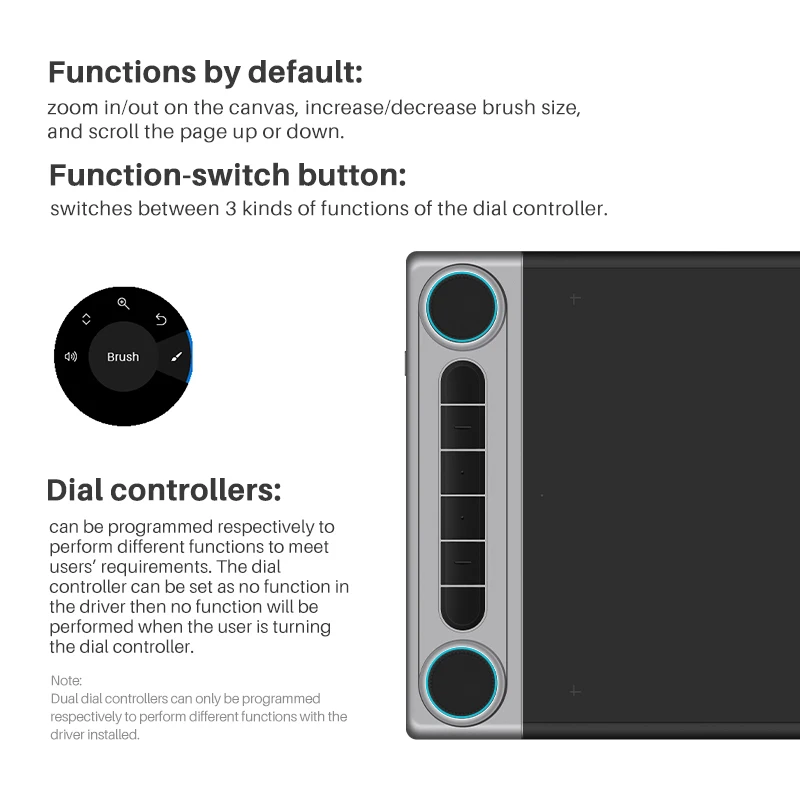 Functions by default:

zoom in/out on the canvas, increase/decrease brush size, and scroll the page up or down.

Function-switch button:

switches between 3 kinds of functions of the dial controller.

Brush

Dial controllers:

can be programmed respectively to perform different functions to meet users' requirements. The dial controller can be set as no function in the driver then no function will be performed when the user is turning the dial controller.

Note:
Dual dial controllers can only be programmed respectively to perform different functions with the driver installed.